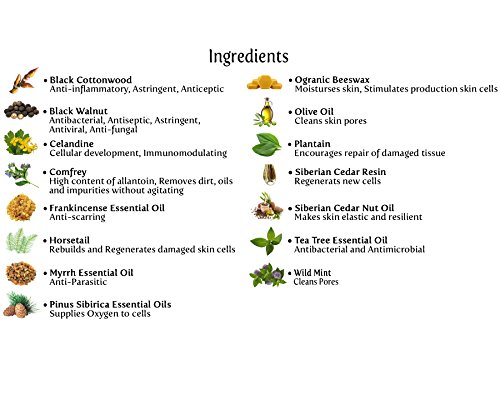 Ingredients

• Black Cottonwood
Anti-inflammatory, Astringent, Anticeptic

• Black Walnut
Antibacterial, Antiseptic, Astringent, Antiviral, Anti-fungal

• Celandine
Cellular development, Immunomodulating

• Comfrey
High content of allantoin, Removes dirt, oils and impurities without agitating

• Frankincense Essential Oil
Anti-scarring

• Horsetail
Rebuilds and Regenerates damaged skin cells

• Myrrh Essential Oil
Anti-Parasitic

• Pinus Sibirica Essential Oils
Supplies Oxygen to cells

• Ogranic Beeswax
Moisturses skin, Stimulates production skin cells

• Olive Oil
Cleans skin pores

• Plantain
Encourages repair of damaged tissue

• Siberian Cedar Resin
Regenerats new cells

• Siberian Cedar Nut Oil
Makes skin elastic and resilient

• Tea Tree Essential Oil
Antibacterial and Antimicrobial

• Wild Mint
Cleans Pores